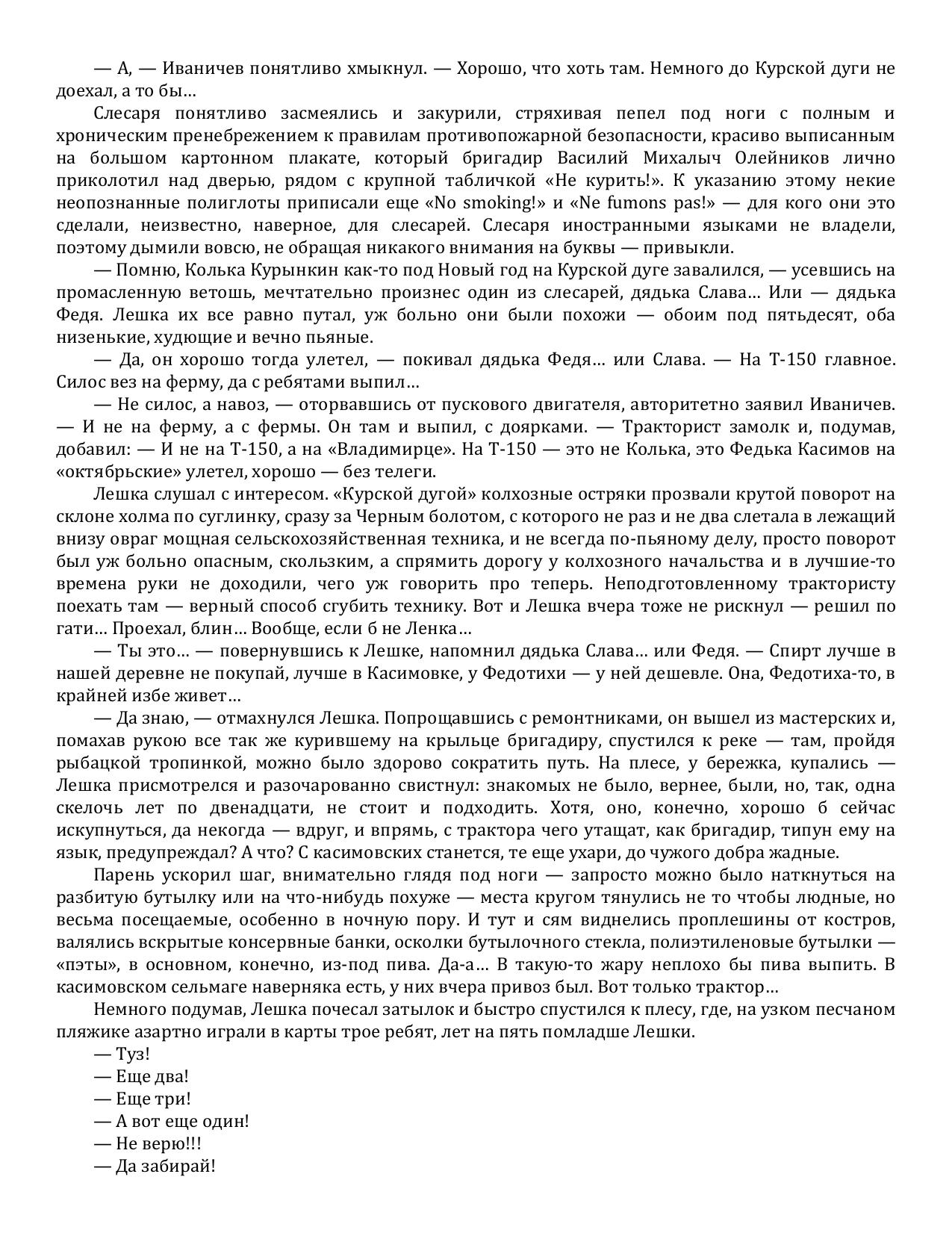 — А, — Иваничев понятливо хмыкнул. — Хорошо, что хоть там. Немного до Курской дуги не доехал, а то бы…

Слесаря понятливо засмеялись и закурили, стряхивая пепел под ноги с полным и хроническим пренебрежением к правилам противопожарной безопасности, красиво выписанным на большом картонном плакате, который бригадир Василий Михалыч Олейников лично приколотил над дверью, рядом с крупной табличкой «Не курить!». К указанию этому некие неопознанные полиглоты приписали еще «No smoking!» и «Ne fumons pas!» — для кого они это сделали, неизвестно, наверное, для слесарей. Слесаря иностранными языками не владели, поэтому дымили вовсю, не обращая никакого внимания на буквы — привыкли.

— Помню, Колька Курынкин как-то под Новый год на Курской дуге завалился, — усевшись на промасленную ветошь, мечтательно произнес один из слесарей, дядька Слава… Или — дядька Федя. Лешка их все равно путал, уж больно они были похожи — обоим под пятьдесят, оба низенькие, худющие и вечно пьяные.

— Да, он хорошо тогда улетел, — покивал дядька Федя… или Слава. — На Т-150 главное. Силос вез на ферму, да с ребятами выпил…

— Не силос, а навоз, — оторвавшись от пускового двигателя, авторитетно заявил Иваничев. — И не на ферму, а с фермы. Он там и выпил, с доярками. — Тракторист замолк и, подумав, добавил: — И не на Т-150, а на «Владимирце». На Т-150 — это не Колька, это Федька Касимов на «октябрьские» улетел, хорошо — без телеги.

Лешка слушал с интересом. «Курской дугой» колхозные остряки прозвали крутой поворот на склоне холма по суглинку, сразу за Черным болотом, с которого не раз и не два слетала в лежащий внизу овраг мощная сельскохозяйственная техника, и не всегда по-пьяному делу, просто поворот был уж больно опасным, скользким, а спрямить дорогу у колхозного начальства и в лучшие-то времена руки не доходили, чего уж говорить про теперь. Неподготовленному трактористу поехать там — верный способ сгубить технику. Вот и Лешка вчера тоже не рискнул — решил по гати… Проехал, блин… Вообще, если б не Ленка…

— Ты это… — повернувшись к Лешке, напомнил дядька Слава… или Федя. — Спирт лучше в нашей деревне не покупай, лучше в Касимовке, у Федотихи — у ней дешевле. Она, Федотиха-то, в крайней избе живет…

— Да знаю, — отмахнулся Лешка. Попрощавшись с ремонтниками, он вышел из мастерских и, помахав рукою все так же курившему на крыльце бригадиру, спустился к реке — там, пройдя рыбацкой тропинкой, можно было здорово сократить путь. На плесе, у бережка, купались — Лешка присмотрелся и разочарованно свистнул: знакомых не было, вернее, были, но, так, одна скелочь лет по двенадцати, не стоит и подходить. Хотя, оно, конечно, хорошо б сейчас искупнуться, да некогда — вдруг, и впрямь, с трактора чего утащат, как бригадир, типун ему на язык, предупреждал? А что? С касимовских станется, те еще ухари, до чужого добра жадные.

Парень ускорил шаг, внимательно глядя под ноги — запросто можно было наткнуться на разбитую бутылку или на что-нибудь похуже — места кругом тянулись не то чтобы людные, но весьма посещаемые, особенно в ночную пору. И тут и сям виднелись проплешины от костров, валялись вскрытые консервные банки, осколки бутылочного стекла, полиэтиленовые бутылки — «пэты», в основном, конечно, из-под пива. Да-а… В такую-то жару неплохо бы пива выпить. В касимовском сельмаге наверняка есть, у них вчера привоз был. Вот только трактор…

Немного подумав, Лешка почесал затылок и быстро спустился к плесу, где, на узком песчаном пляжике азартно играли в карты трое ребят, лет на пять помладше Лешки.

— Туз!

— Еще два!

— Еще три!

— А вот еще один!

— Не верю!!!

— Да забирай!